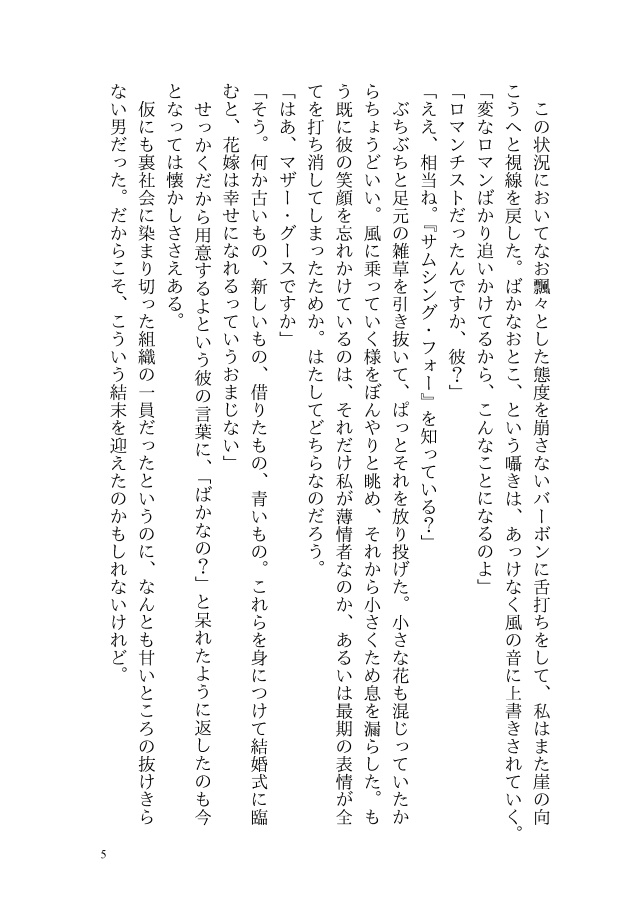 この状況においてなお飄々とした態度を崩さないバーボンに舌打ちをして、私はまた崖の向こうへと視線を戻した。ばかなおとこ、という囁きは、あっけなく風の音に上書きされていく。

「変なロマンばかり追いかけてるから、こんなことになるのよ」

「ロマンチストだったんですか、彼？」

「ええ、相当ね。『サムシング・フォー』を知っている？」

ぶちぶちと足元の雑草を引き抜いて、ぱっとそれを放り投げた。小さな花も混じっていたからちょうどいい。風に乗っていく様をぼんやりと眺め、それから小さくため息を漏らした。もう既に彼の笑顔を忘れかけているのは、それだけ私が薄情者なのか、あるいは最期の表情が全てを打ち消してしまったためか。はたしてどちらなのだろう。

「はあ、マザー・グースですか」

「そう。何か古いもの、新しいもの、借りたもの、青いもの。これらを身につけて結婚式に臨むと、花嫁は幸せになれるっていうおまじない」

せっかくだから用意するよという彼の言葉に、「ばかなの？」と呆れたように返したのも今となっては懐かしささえある。

仮にも裏社会に染まり切った組織の一員だったというのに、なんとも甘いところの抜けきらない男だった。だからこそ、こういう結末を迎えたのかもしれないけれど。

5